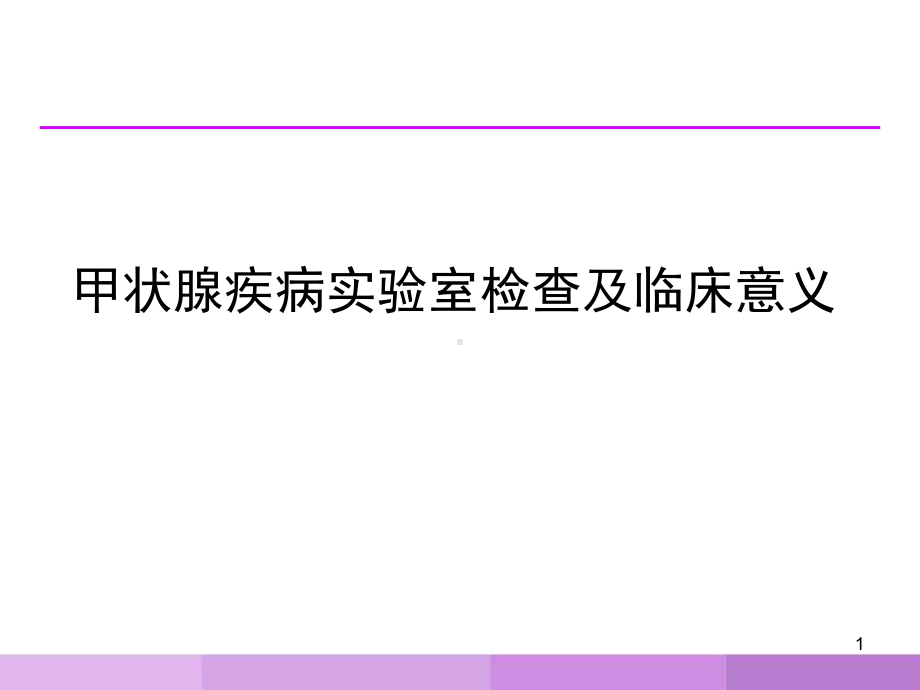 甲状腺疾病实验室检查及临床意义

1